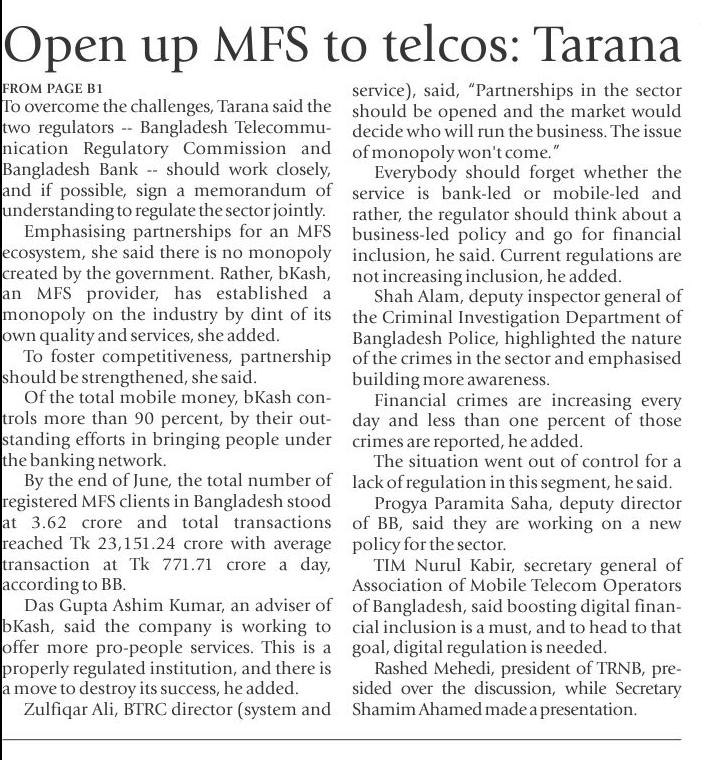 Open up MFS to telcos: Tarana

FROM PAGE B1

To overcome the challenges, Tarana said the two regulators -- Bangladesh Telecommunication Regulatory Commission and Bangladesh Bank -- should work closely, and if possible, sign a memorandum of understanding to regulate the sector jointly.

Emphasising partnerships for an MFS ecosystem, she said there is no monopoly created by the government. Rather, bKash, an MFS provider, has established a monopoly on the industry by dint of its own quality and services, she added.

To foster competitiveness, partnership should be strengthened, she said.

Of the total mobile money, bKash controls more than 90 percent, by their outstanding efforts in bringing people under the banking network.

By the end of June, the total number of registered MFS clients in Bangladesh stood at 3.62 crore and total transactions reached Tk 23,151.24 crore with average transaction at Tk 771.71 crore a day, according to BB.

Das Gupta Ashim Kumar, an adviser of bKash, said the company is working to offer more pro-people services. This is a properly regulated institution, and there is a move to destroy its success, he added.

Zulfiqar Ali, BTRC director (system and service), said, "Partnerships in the sector should be opened and the market would decide who will run the business. The issue of monopoly won't come."

Everybody should forget whether the service is bank-led or mobile-led and rather, the regulator should think about a business-led policy and go for financial inclusion, he said. Current regulations are not increasing inclusion, he added.

Shah Alam, deputy inspector general of the Criminal Investigation Department of Bangladesh Police, highlighted the nature of the crimes in the sector and emphasised building more awareness.

Financial crimes are increasing every day and less than one percent of those crimes are reported, he added.

The situation went out of control for a lack of regulation in this segment, he said.

Progya Paramita Saha, deputy director of BB, said they are working on a new policy for the sector.

TIM Nurul Kabir, secretary general of Association of Mobile Telecom Operators of Bangladesh, said boosting digital financial inclusion is a must, and to head to that goal, digital regulation is needed.

Rashed Mehedi, president of TRNB, presided over the discussion, while Secretary Shamim Ahamed made a presentation.